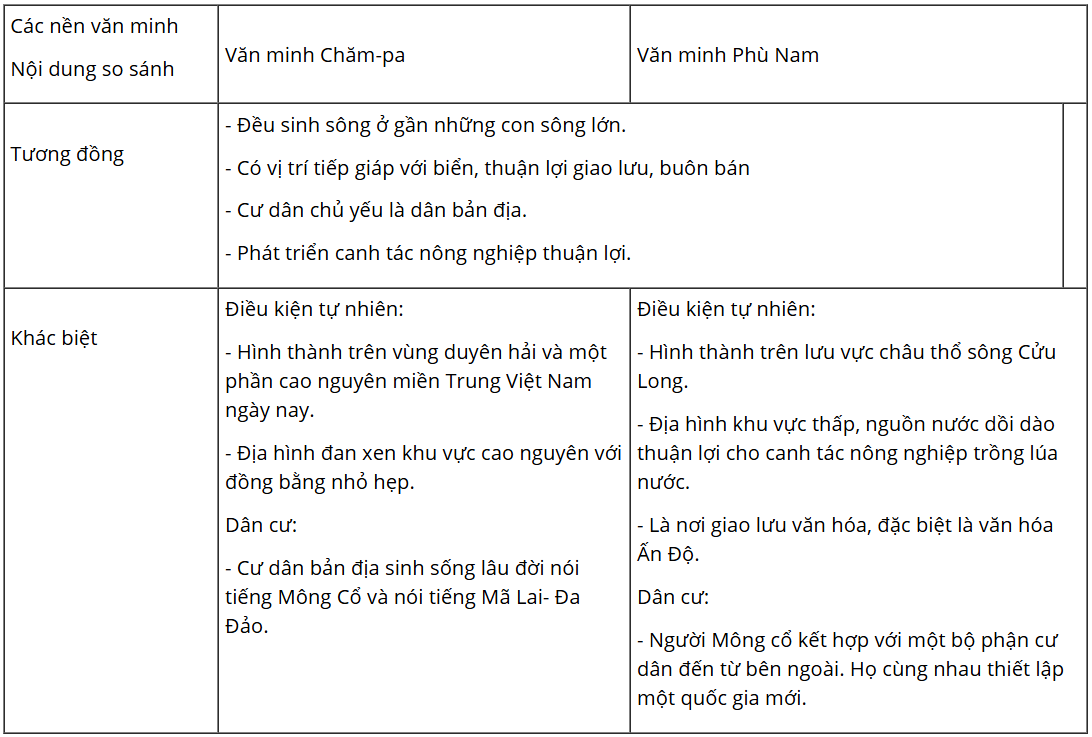 | Các nền văn minh<br>Nội dung so sánh | Văn minh Chăm-pa | Văn minh Phù Nam |
|---|---|---|
| Tương đồng | - Đều sinh sông ở gần những con sông lớn.<br>- Có vị trí tiếp giáp với biển, thuận lợi giao lưu, buôn bán<br>- Cư dân chủ yếu là dân bản địa.<br>- Phát triển canh tác nông nghiệp thuận lợi. | |
| Khác biệt | Điều kiện tự nhiên:<br>- Hình thành trên vùng duyên hải và một phần cao nguyên miền Trung Việt Nam ngày nay.<br>- Địa hình đan xen khu vực cao nguyên với đồng bằng nhỏ hẹp.<br>Dân cư:<br>- Cư dân bản địa sinh sống lâu đời nói tiếng Mông Cổ và nói tiếng Mã Lai- Đa Đảo. | Điều kiện tự nhiên:<br>- Hình thành trên lưu vực châu thổ sông Cửu Long.<br>- Địa hình khu vực thấp, nguồn nước dồi dào thuận lợi cho canh tác nông nghiệp trồng lúa nước.<br>- Là nơi giao lưu văn hóa, đặc biệt là văn hóa Ấn Độ.<br>Dân cư:<br>- Người Mông cổ kết hợp với một bộ phận cư dân đến từ bên ngoài. Họ cùng nhau thiết lập một quốc gia mới. |